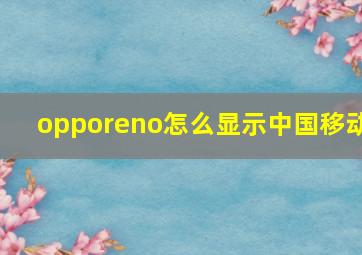 opporeno怎么显示中国移动